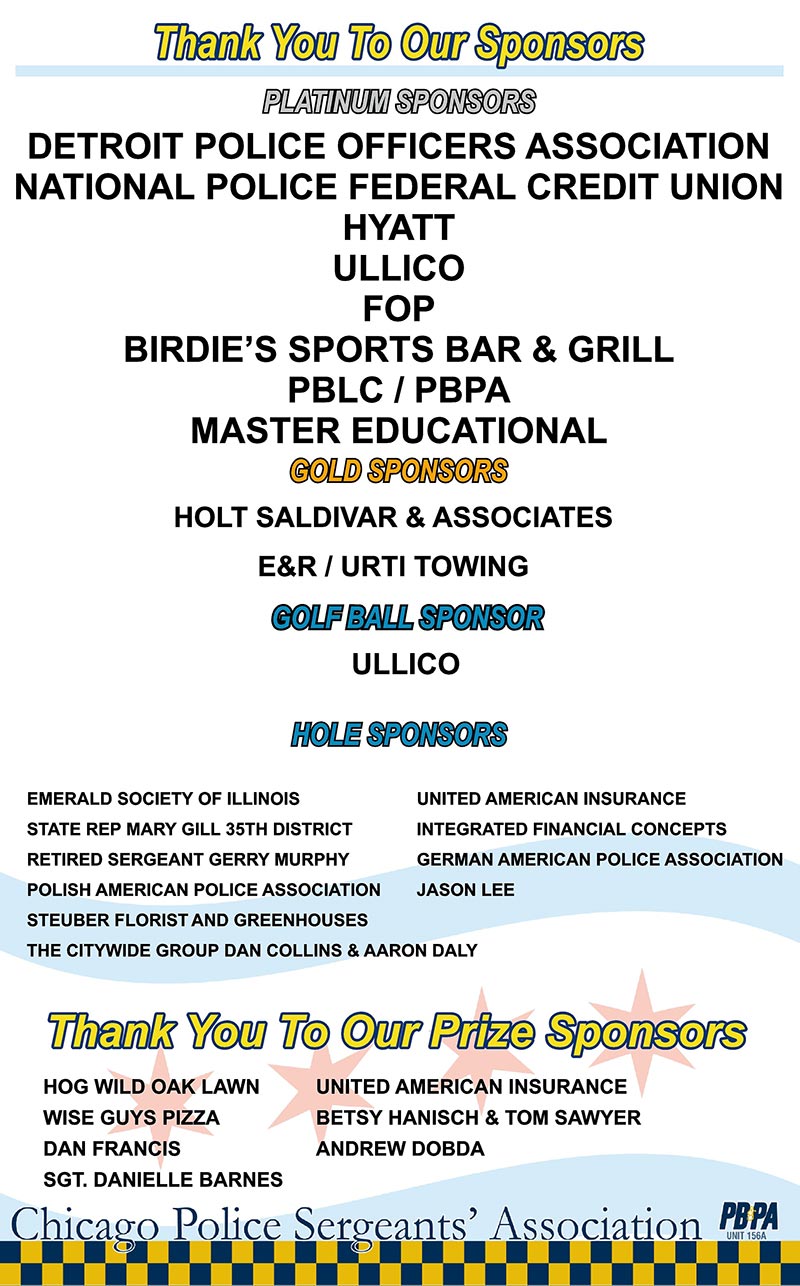 Thank You To Our Sponsors

PLATINUM SPONSORS

DETROIT POLICE OFFICERS ASSOCIATION
NATIONAL POLICE FEDERAL CREDIT UNION
HYATT
ULLICO
FOP
BIRDIE'S SPORTS BAR & GRILL
PBLC / PBPA
MASTER EDUCATIONAL

GOLD SPONSORS

HOLT SALDIVAR & ASSOCIATES

E&R / URTI TOWING

GOLF BALL SPONSOR

ULLICO

HOLE SPONSORS

EMERALD SOCIETY OF ILLINOIS
STATE REP MARY GILL 35TH DISTRICT
RETIRED SERGEANT GERRY MURPHY
POLISH AMERICAN POLICE ASSOCIATION
STEUBER FLORIST AND GREENHOUSES
THE CITYWIDE GROUP DAN COLLINS & AARON DALY

UNITED AMERICAN INSURANCE
INTEGRATED FINANCIAL CONCEPTS
GERMAN AMERICAN POLICE ASSOCIATION
JASON LEE

Thank You To Our Prize Sponsors

HOG WILD OAK LAWN
WISE GUYS PIZZA
DAN FRANCIS
SGT. DANIELLE BARNES

UNITED AMERICAN INSURANCE
BETSY HANISCH & TOM SAWYER
ANDREW DOBDA

Chicago Police Sergeants' Association

PBPA
UNIT 156A